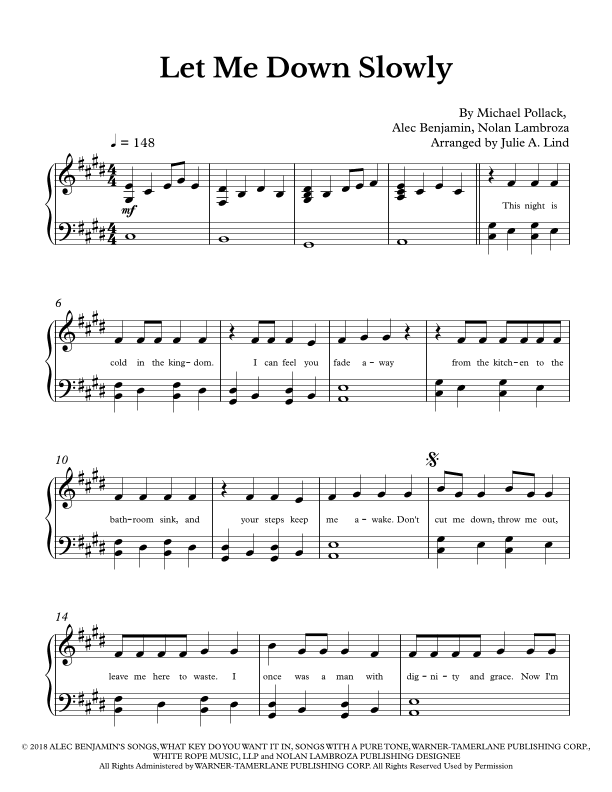 Let Me Down Slowly

By Michael Pollack,
Alec Benjamin, Nolan Lambroza
Arranged by Julie A. Lind

♩ = 148

mf

This night is

6

cold in the king - dom. I can feel you fade a - way from the kitch - en to the

10

bath - room sink, and your steps keep me a - wake. Don't cut me down, throw me out,

14

leave me here to waste. I once was a man with dig - ni - ty and grace. Now I'm

© 2018 ALEC BENJAMIN'S SONGS, WHAT KEY DO YOU WANT IT IN, SONGS WITH A PURE TONE, WARNER-TAMERLANE PUBLISHING CORP., WHITE ROPE MUSIC, LLP and NOLAN LAMBROZA PUBLISHING DESIGNEE
All Rights Administered by WARNER-TAMERLANE PUBLISHING CORP. All Rights Reserved Used by Permission